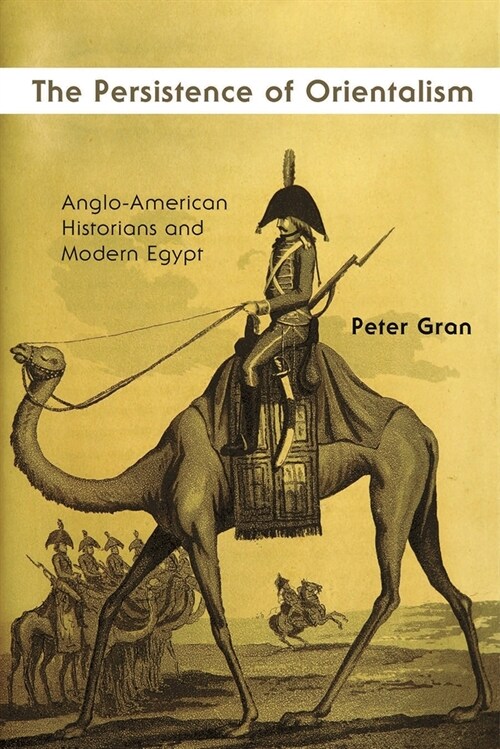 The Persistence of Orientalism

Anglo-American Historians and Modern Egypt

Peter Gran